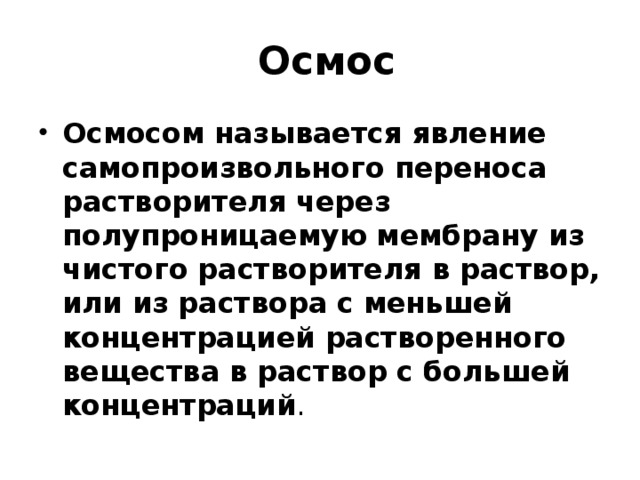 Осмос

• Осмосом называется явление самопроизвольного переноса растворителя через полупроницаемую мембрану из чистого растворителя в раствор, или из раствора с меньшей концентрацией растворенного вещества в раствор с большей концентраций.